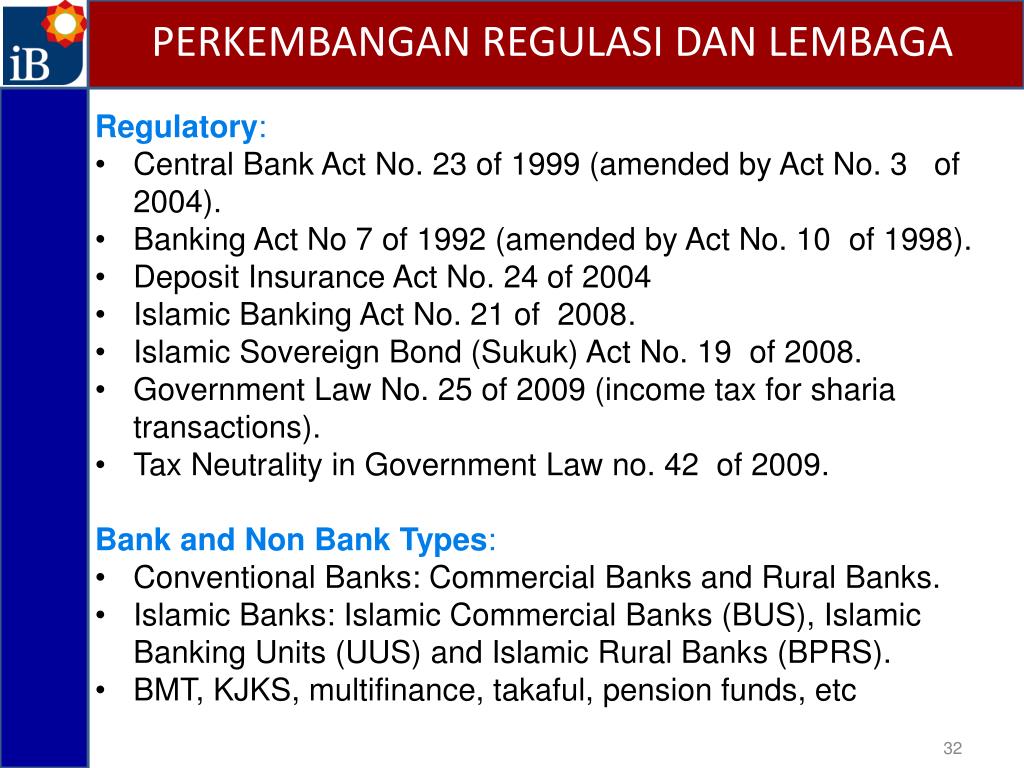 iB

PERKEMBANGAN REGULASI DAN LEMBAGA

Regulatory:
• Central Bank Act No. 23 of 1999 (amended by Act No. 3 of 2004).
• Banking Act No 7 of 1992 (amended by Act No. 10 of 1998).
• Deposit Insurance Act No. 24 of 2004
• Islamic Banking Act No. 21 of 2008.
• Islamic Sovereign Bond (Sukuk) Act No. 19 of 2008.
• Government Law No. 25 of 2009 (income tax for sharia transactions).
• Tax Neutrality in Government Law no. 42 of 2009.

Bank and Non Bank Types:
• Conventional Banks: Commercial Banks and Rural Banks.
• Islamic Banks: Islamic Commercial Banks (BUS), Islamic Banking Units (UUS) and Islamic Rural Banks (BPRS).
• BMT, KJKS, multifinance, takaful, pension funds, etc

32